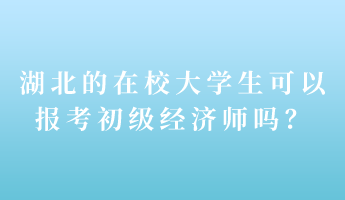 湖北的在校大学生可以报考初级经济师吗？